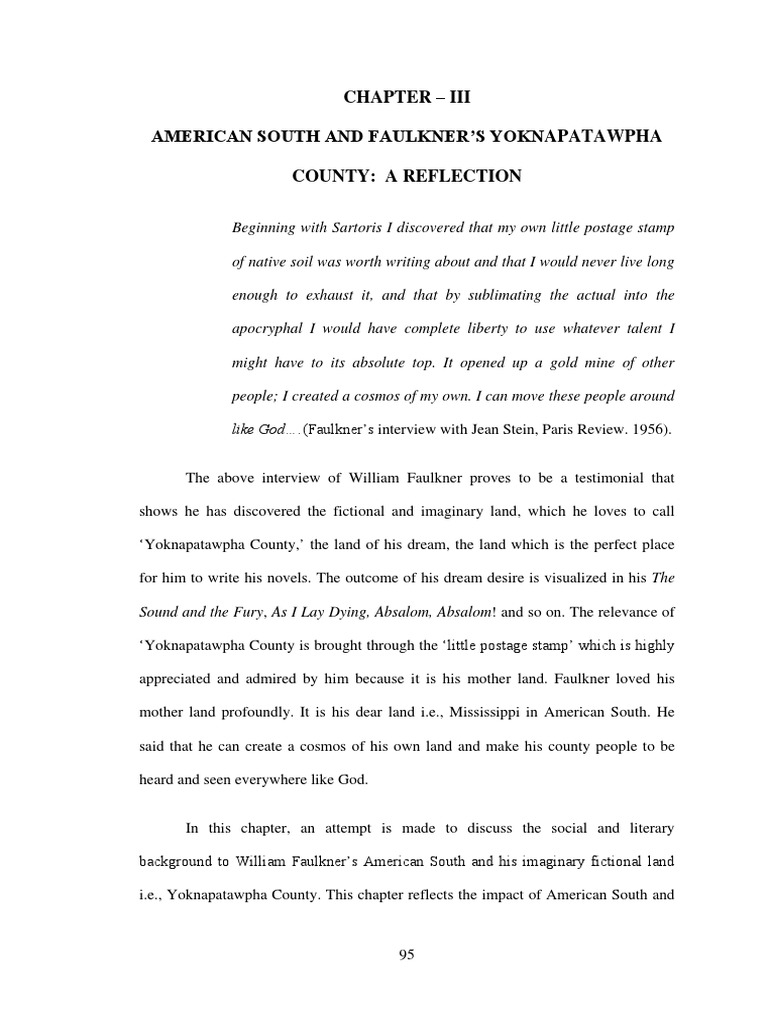 CHAPTER – III

AMERICAN SOUTH AND FAULKNER'S YOKNAPATAWPHA COUNTY: A REFLECTION

Beginning with Sartoris I discovered that my own little postage stamp of native soil was worth writing about and that I would never live long enough to exhaust it, and that by sublimating the actual into the apocryphal I would have complete liberty to use whatever talent I might have to its absolute top. It opened up a gold mine of other people; I created a cosmos of my own. I can move these people around like God….(Faulkner's interview with Jean Stein, Paris Review. 1956).

The above interview of William Faulkner proves to be a testimonial that shows he has discovered the fictional and imaginary land, which he loves to call 'Yoknapatawpha County,' the land of his dream, the land which is the perfect place for him to write his novels. The outcome of his dream desire is visualized in his The Sound and the Fury, As I Lay Dying, Absalom, Absalom! and so on. The relevance of 'Yoknapatawpha County is brought through the 'little postage stamp' which is highly appreciated and admired by him because it is his mother land. Faulkner loved his mother land profoundly. It is his dear land i.e., Mississippi in American South. He said that he can create a cosmos of his own land and make his county people to be heard and seen everywhere like God.

In this chapter, an attempt is made to discuss the social and literary background to William Faulkner's American South and his imaginary fictional land i.e., Yoknapatawpha County. This chapter reflects the impact of American South and

95